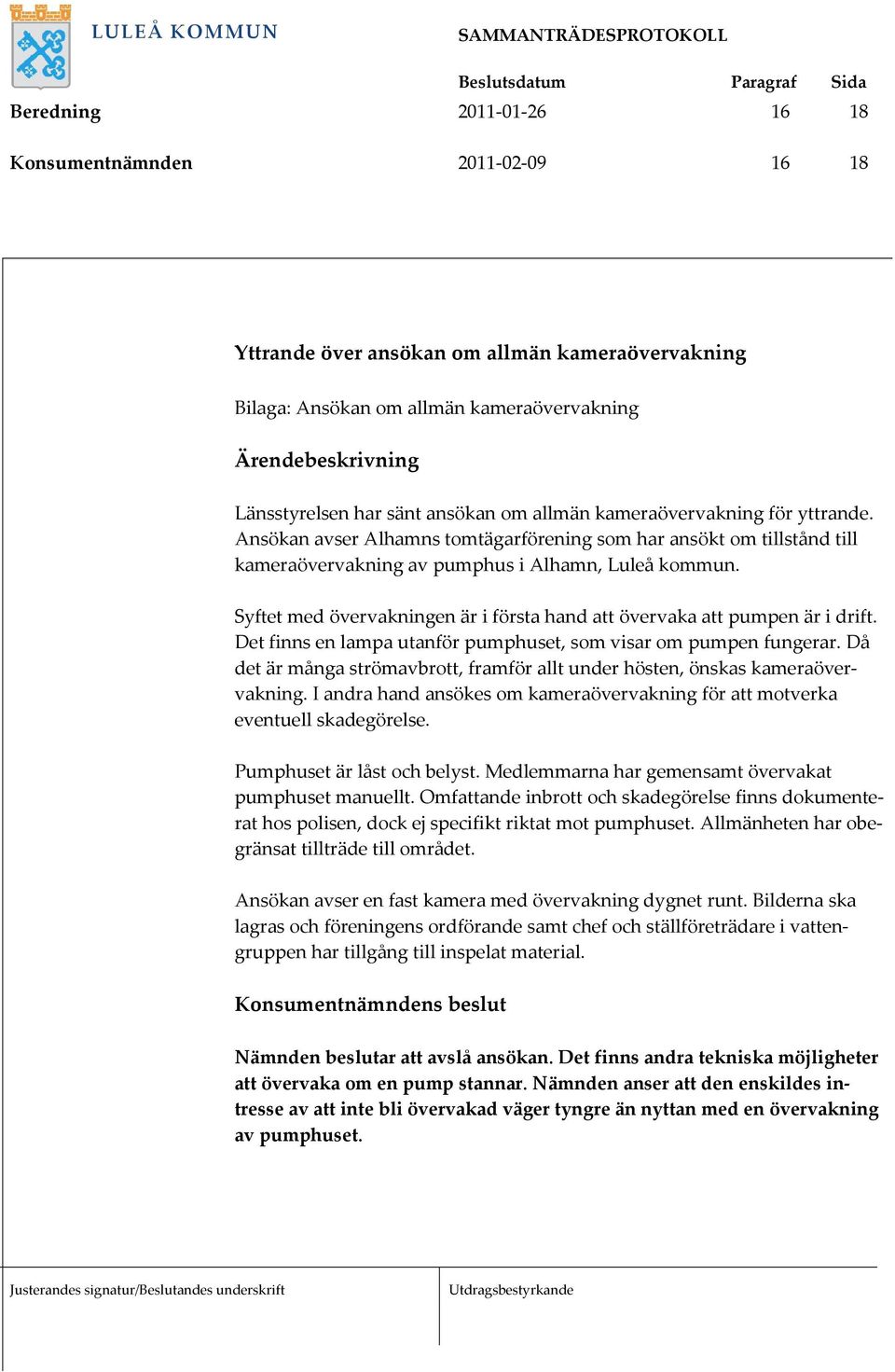 LULEÅ KOMMUN

SAMMANTRÄDESPROTOKOLL

| | Beslutsdatum | Paragraf | Sida |
|---|---|---|---|
| Beredning | 2011-01-26 | 16 | 18 |
| Konsumentnämnden | 2011-02-09 | 16 | 18 |

Yttrande över ansökan om allmän kameraövervakning

Bilaga: Ansökan om allmän kameraövervakning

Ärendebeskrivning

Länsstyrelsen har sänt ansökan om allmän kameraövervakning för yttrande. Ansökan avser Alhamns tomtägarförening som har ansökt om tillstånd till kameraövervakning av pumphus i Alhamn, Luleå kommun.

Syftet med övervakningen är i första hand att övervaka att pumpen är i drift. Det finns en lampa utanför pumphuset, som visar om pumpen fungerar. Då det är många strömavbrott, framför allt under hösten, önskas kameraövervakning. I andra hand ansökes om kameraövervakning för att motverka eventuell skadegörelse.

Pumphuset är låst och belyst. Medlemmarna har gemensamt övervakat pumphuset manuellt. Omfattande inbrott och skadegörelse finns dokumenterat hos polisen, dock ej specifikt riktat mot pumphuset. Allmänheten har obegränsat tillträde till området.

Ansökan avser en fast kamera med övervakning dygnet runt. Bilderna ska lagras och föreningens ordförande samt chef och ställföreträdare i vattengruppen har tillgång till inspelat material.

Konsumentnämndens beslut

Nämnden beslutar att avslå ansökan. Det finns andra tekniska möjligheter att övervaka om en pump stannar. Nämnden anser att den enskildes intresse av att inte bli övervakad väger tyngre än nyttan med en övervakning av pumphuset.

Justerandes signatur/Beslutandes underskrift

Utdragsbestyrkande